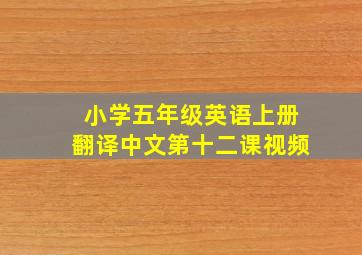 小学五年级英语上册
翻译中文第十二课视频